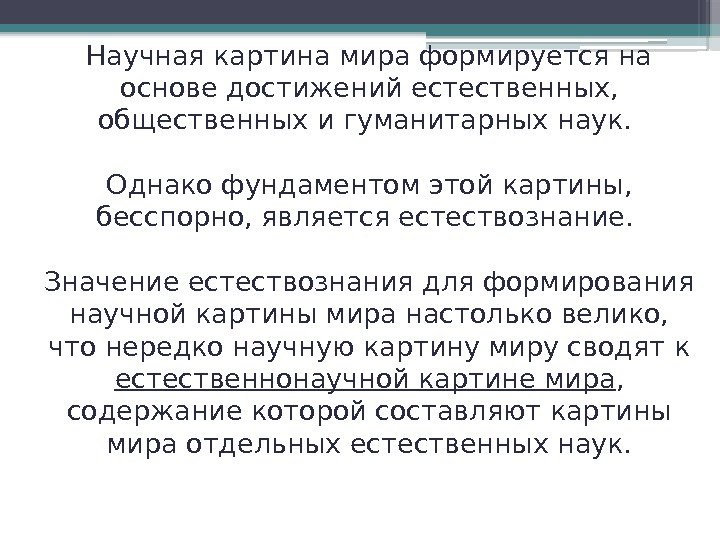 Научная картина мира формируется на основе достижений естественных, общественных и гуманитарных наук.

Однако фундаментом этой картины, бесспорно, является естествознание.

Значение естествознания для формирования научной картины мира настолько велико, что нередко научную картину миру сводят к естественнонаучной картине мира, содержание которой составляют картины мира отдельных естественных наук.